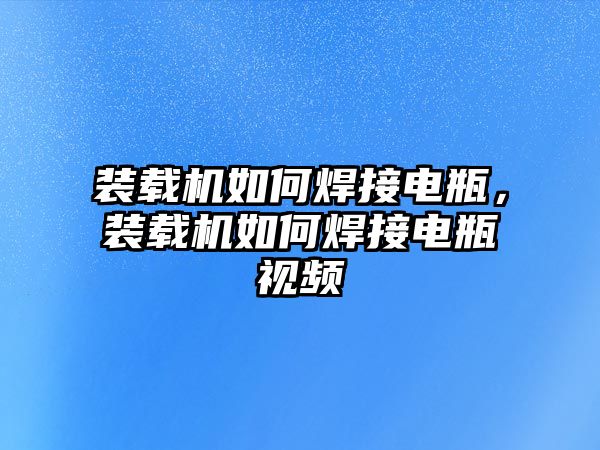 装载机如何焊接电瓶，装载机如何焊接电瓶视频